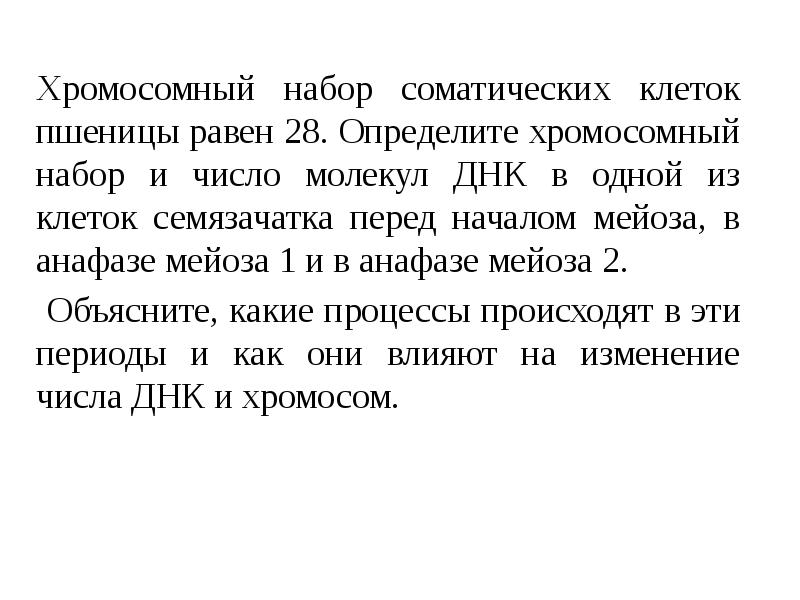 Хромосомный набор соматических клеток пшеницы равен 28. Определите хромосомный набор и число молекул ДНК в одной из клеток семязачатка перед началом мейоза, в анафазе мейоза 1 и в анафазе мейоза 2.

Объясните, какие процессы происходят в эти периоды и как они влияют на изменение числа ДНК и хромосом.